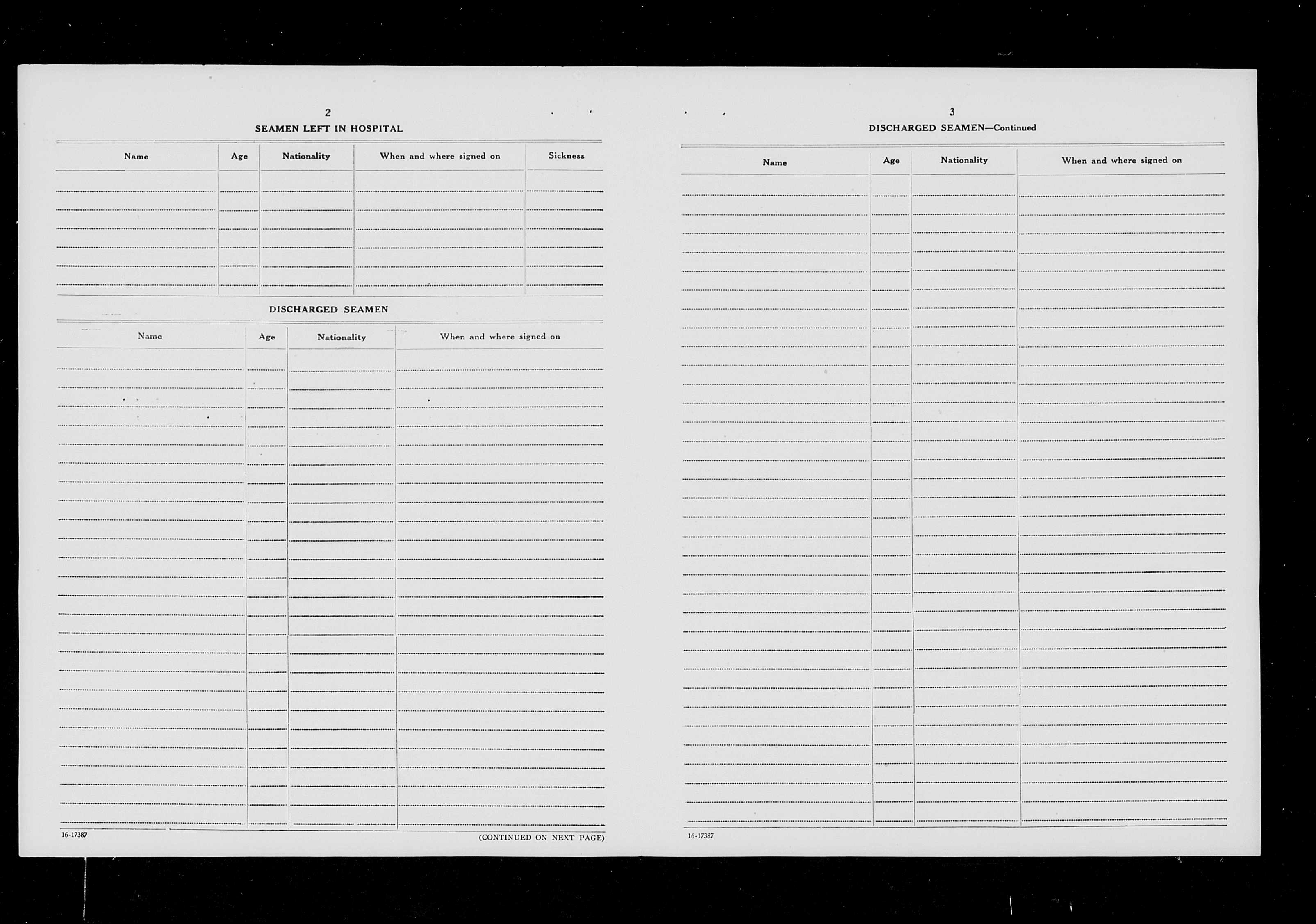 2

SEAMEN LEFT IN HOSPITAL

| Name | Age | Nationality | When and where signed on | Sickness |
|---|---|---|---|---|
| | | | | |

DISCHARGED SEAMEN

| Name | Age | Nationality | When and where signed on |
|---|---|---|---|
| | | | |

16-17387

(CONTINUED ON NEXT PAGE)

3

DISCHARGED SEAMEN—Continued

| Name | Age | Nationality | When and where signed on |
|---|---|---|---|
| | | | |

16-17387